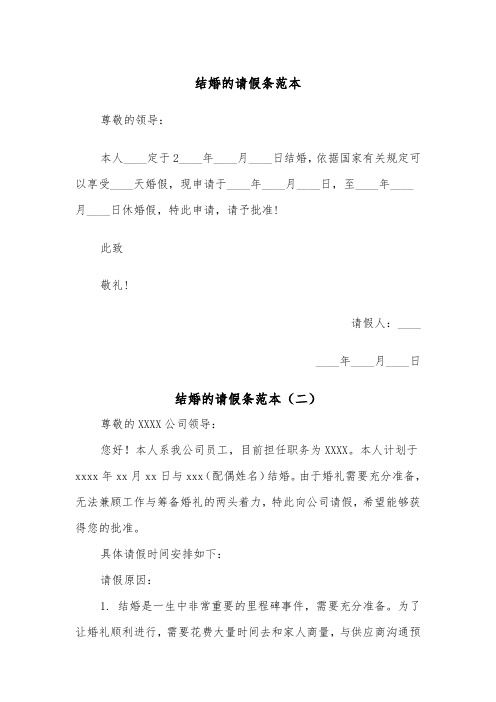 结婚的请假条范本

尊敬的领导：

本人____定于2____年____月____日结婚，依据国家有关规定可以享受____天婚假，现申请于____年____月____日，至____年____月____日休婚假，特此申请，请予批准！

此致

敬礼！

请假人：____

____年____月____日

结婚的请假条范本（二）

尊敬的XXXX公司领导：

您好！本人系我公司员工，目前担任职务为XXXX。本人计划于xxxx年xx月xx日与xxx(配偶姓名)结婚。由于婚礼需要充分准备，无法兼顾工作与筹备婚礼的两头着力，特此向公司请假，希望能够获得您的批准。

具体请假时间安排如下：

请假原因：

1. 结婚是一生中非常重要的里程碑事件，需要充分准备。为了让婚礼顺利进行，需要花费大量时间去和家人商量，与供应商沟通预